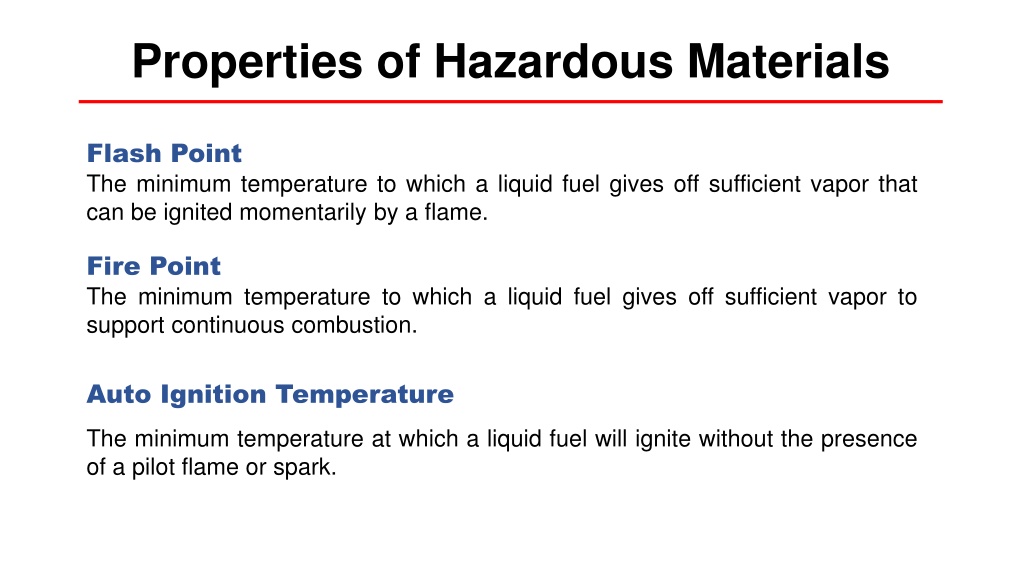 Properties of Hazardous Materials

Flash Point
The minimum temperature to which a liquid fuel gives off sufficient vapor that can be ignited momentarily by a flame.

Fire Point
The minimum temperature to which a liquid fuel gives off sufficient vapor to support continuous combustion.

Auto Ignition Temperature

The minimum temperature at which a liquid fuel will ignite without the presence of a pilot flame or spark.